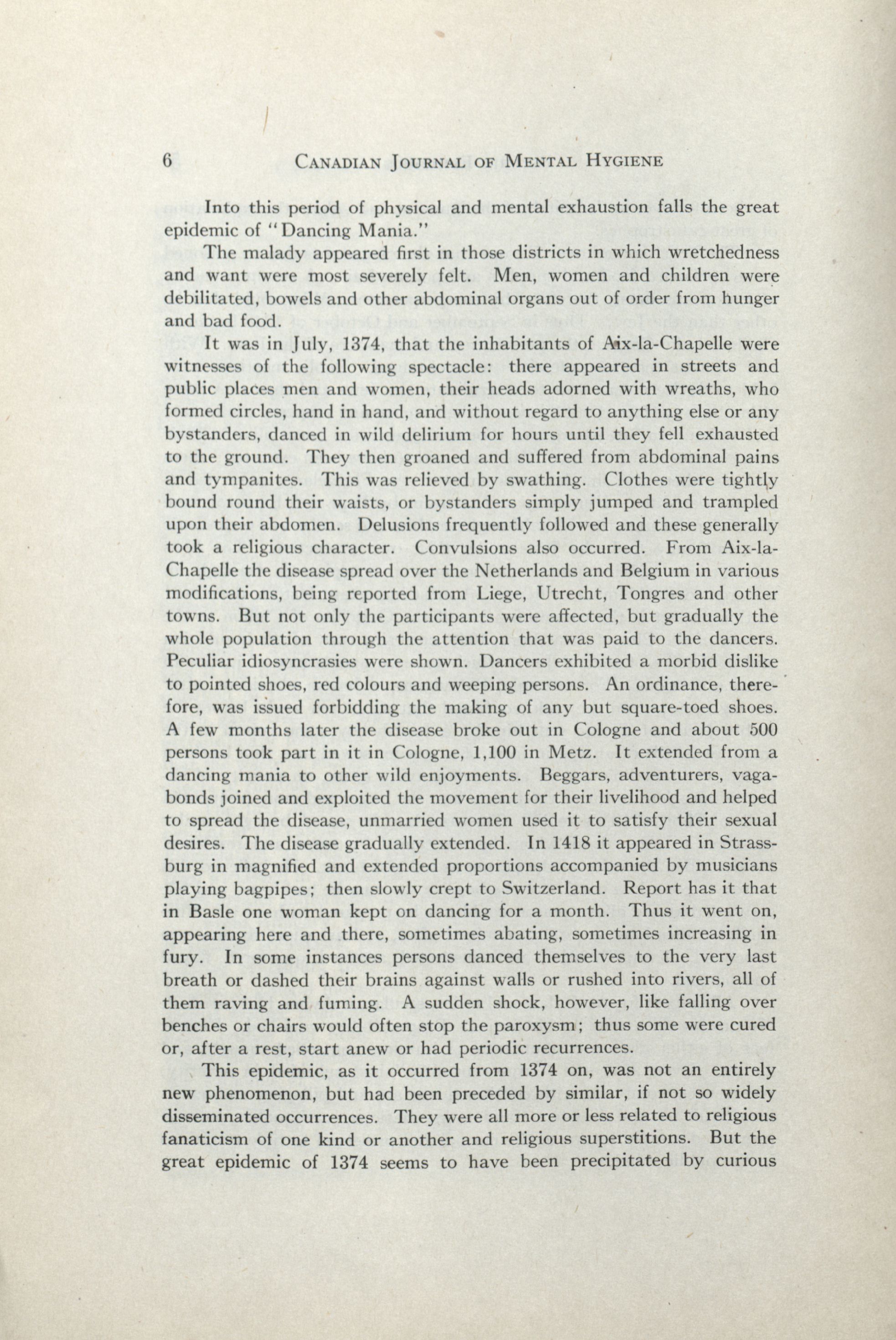 6 CANADIAN JOURNAL OF MENTAL HYGIENE

Into this period of physical and mental exhaustion falls the great epidemic of "Dancing Mania."

The malady appeared first in those districts in which wretchedness and want were most severely felt. Men, women and children were debilitated, bowels and other abdominal organs out of order from hunger and bad food.

It was in July, 1374, that the inhabitants of Aix-la-Chapelle were witnesses of the following spectacle: there appeared in streets and public places men and women, their heads adorned with wreaths, who formed circles, hand in hand, and without regard to anything else or any bystanders, danced in wild delirium for hours until they fell exhausted to the ground. They then groaned and suffered from abdominal pains and tympanites. This was relieved by swathing. Clothes were tightly bound round their waists, or bystanders simply jumped and trampled upon their abdomen. Delusions frequently followed and these generally took a religious character. Convulsions also occurred. From Aix-la-Chapelle the disease spread over the Netherlands and Belgium in various modifications, being reported from Liege, Utrecht, Tongres and other towns. But not only the participants were affected, but gradually the whole population through the attention that was paid to the dancers. Peculiar idiosyncrasies were shown. Dancers exhibited a morbid dislike to pointed shoes, red colours and weeping persons. An ordinance, therefore, was issued forbidding the making of any but square-toed shoes. A few months later the disease broke out in Cologne and about 500 persons took part in it in Cologne, 1,100 in Metz. It extended from a dancing mania to other wild enjoyments. Beggars, adventurers, vagabonds joined and exploited the movement for their livelihood and helped to spread the disease, unmarried women used it to satisfy their sexual desires. The disease gradually extended. In 1418 it appeared in Strassburg in magnified and extended proportions accompanied by musicians playing bagpipes; then slowly crept to Switzerland. Report has it that in Basle one woman kept on dancing for a month. Thus it went on, appearing here and there, sometimes abating, sometimes increasing in fury. In some instances persons danced themselves to the very last breath or dashed their brains against walls or rushed into rivers, all of them raving and fuming. A sudden shock, however, like falling over benches or chairs would often stop the paroxysm; thus some were cured or, after a rest, start anew or had periodic recurrences.

This epidemic, as it occurred from 1374 on, was not an entirely new phenomenon, but had been preceded by similar, if not so widely disseminated occurrences. They were all more or less related to religious fanaticism of one kind or another and religious superstitions. But the great epidemic of 1374 seems to have been precipitated by curious